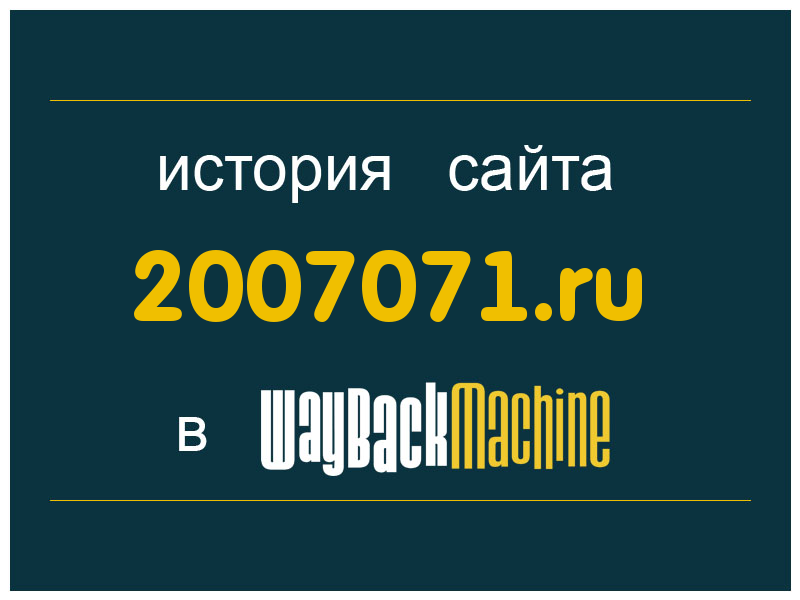 история сайта

2007071.ru

в WayBackMachine